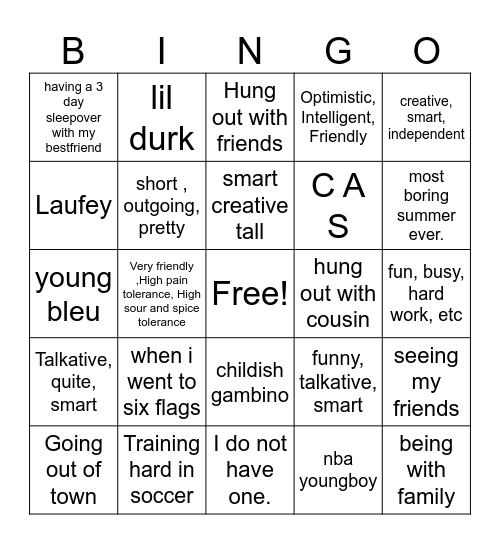 | B | I | N | G | O |
|---|---|---|---|---|
| having a 3 day sleepover with my bestfriend | lil durk | Hung out with friends | Optimistic, Intelligent, Friendly | creative, smart, independent |
| Laufey | short , outgoing, pretty | smart creative tall | C A S | most boring summer ever. |
| young bleu | Very friendly ,High pain tolerance, High sour and spice tolerance | Free! | hung out with cousin | fun, busy, hard work, etc |
| Talkative, quite, smart | when i went to six flags | childish gambino | funny, talkative, smart | seeing my friends |
| Going out of town | Training hard in soccer | I do not have one. | nba youngboy | being with family |